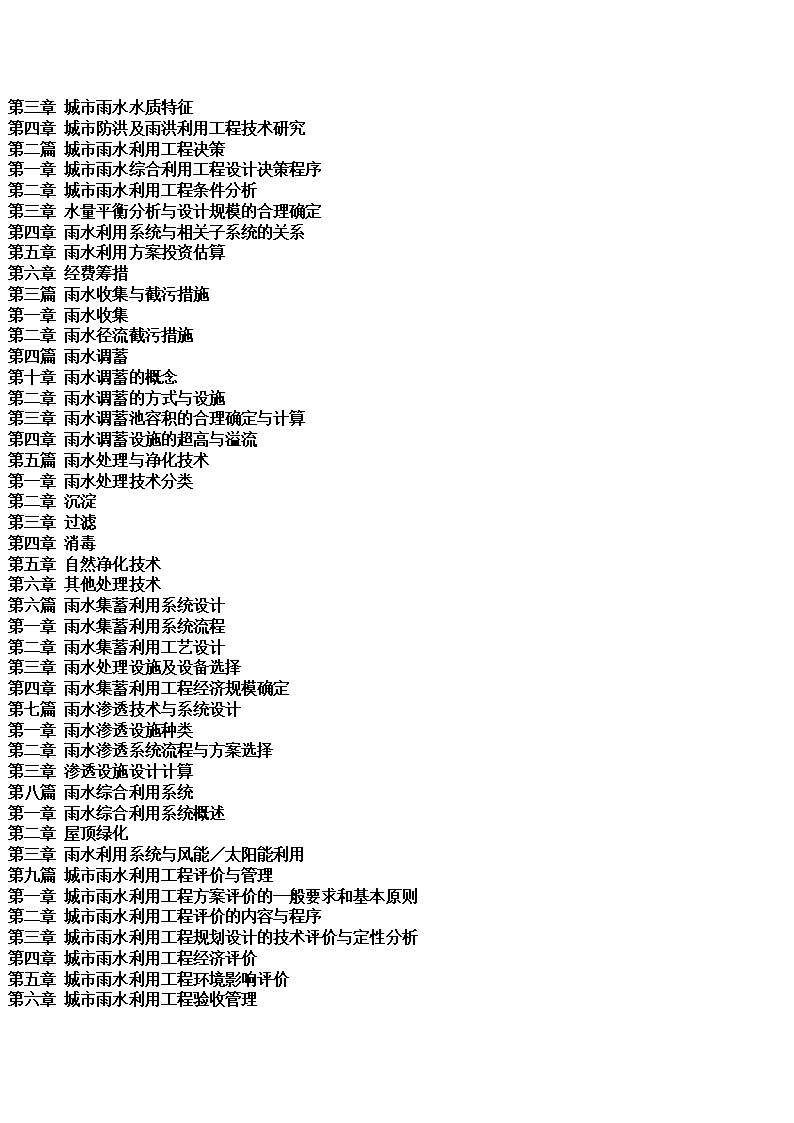 第三章 城市雨水水质特征
第四章 城市防洪及雨洪利用工程技术研究
第二篇 城市雨水利用工程决策
第一章 城市雨水综合利用工程设计决策程序
第二章 城市雨水利用工程条件分析
第三章 水量平衡分析与设计规模的合理确定
第四章 雨水利用系统与相关子系统的关系
第五章 雨水利用方案投资估算
第六章 经费筹措
第三篇 雨水收集与截污措施
第一章 雨水收集
第二章 雨水径流截污措施
第四篇 雨水调蓄
第十章 雨水调蓄的概念
第二章 雨水调蓄的方式与设施
第三章 雨水调蓄池容积的合理确定与计算
第四章 雨水调蓄设施的超高与溢流
第五篇 雨水处理与净化技术
第一章 雨水处理技术分类
第二章 沉淀
第三章 过滤
第四章 消毒
第五章 自然净化技术
第六章 其他处理技术
第六篇 雨水集蓄利用系统设计
第一章 雨水集蓄利用系统流程
第二章 雨水集蓄利用工艺设计
第三章 雨水处理设施及设备选择
第四章 雨水集蓄利用工程经济规模确定
第七篇 雨水渗透技术与系统设计
第一章 雨水渗透设施种类
第二章 雨水渗透系统流程与方案选择
第三章 渗透设施设计计算
第八篇 雨水综合利用系统
第一章 雨水综合利用系统概述
第二章 屋顶绿化
第三章 雨水利用系统与风能／太阳能利用
第九篇 城市雨水利用工程评价与管理
第一章 城市雨水利用工程方案评价的一般要求和基本原则
第二章 城市雨水利用工程评价的内容与程序
第三章 城市雨水利用工程规划设计的技术评价与定性分析
第四章 城市雨水利用工程经济评价
第五章 城市雨水利用工程环境影响评价
第六章 城市雨水利用工程验收管理